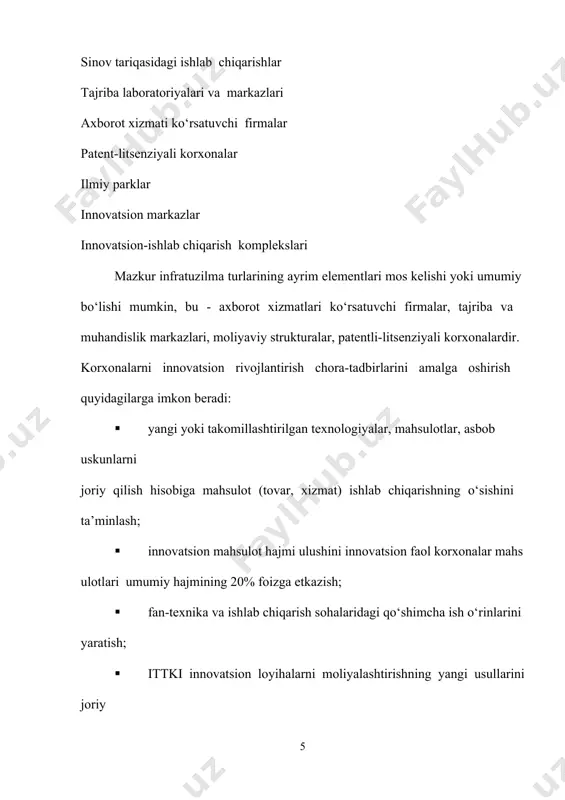 Sinov tariqasidagi ishlab chiqarishlar

Tajriba laboratoriyalari va markazlari

Axborot xizmati ko‘rsatuvchi firmalar

Patent-litsenziyali korxonalar

Ilmiy parklar

Innovatsion markazlar

Innovatsion-ishlab chiqarish komplekslari

Mazkur infratuzilma turlarining ayrim elementlari mos kelishi yoki umumiy bo‘lishi mumkin, bu - axborot xizmatlari ko‘rsatuvchi firmalar, tajriba va muhandislik markazlari, moliyaviy strukturalar, patentli-litsenziyali korxonalardir. Korxonalarni innovatsion rivojlantirish chora-tadbirlarini amalga oshirish quyidagilarga imkon beradi:

▪ yangi yoki takomillashtirilgan texnologiyalar, mahsulotlar, asbob uskunlarni

joriy qilish hisobiga mahsulot (tovar, xizmat) ishlab chiqarishning o‘sishini ta’minlash;

▪ innovatsion mahsulot hajmi ulushini innovatsion faol korxonalar mahs ulotlari umumiy hajmining 20% foizga etkazish;

▪ fan-texnika va ishlab chiqarish sohalaridagi qo‘shimcha ish o‘rinlarini yaratish;

▪ ITTKI innovatsion loyihalarni moliyalashtirishning yangi usullarini joriy

5

FaylHub.uz